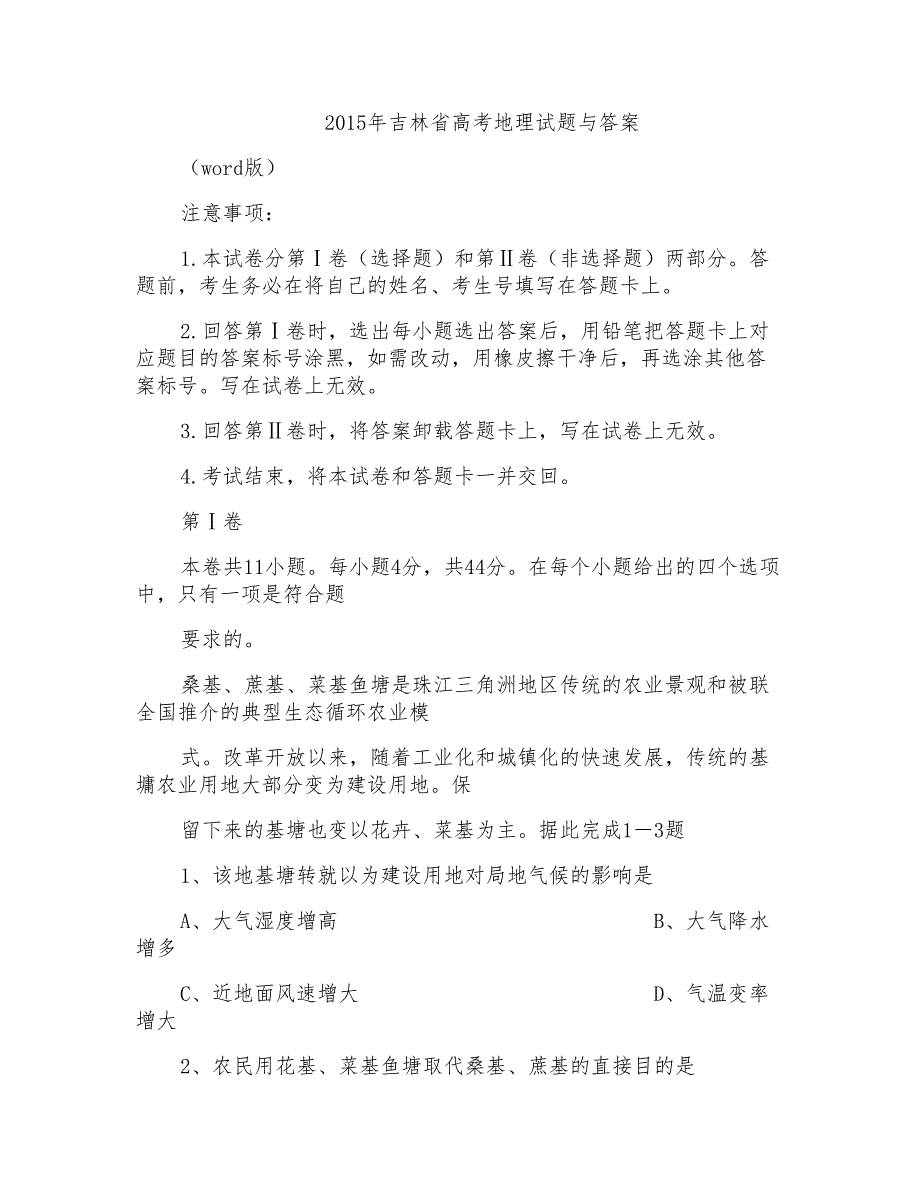 2015年吉林省高考地理试题与答案

（word版）

注意事项：

1.本试卷分第Ⅰ卷（选择题）和第Ⅱ卷（非选择题）两部分。答题前，考生务必在将自己的姓名、考生号填写在答题卡上。

2.回答第Ⅰ卷时，选出每小题选出答案后，用铅笔把答题卡上对应题目的答案标号涂黑，如需改动，用橡皮擦干净后，再选涂其他答案标号。写在试卷上无效。

3.回答第Ⅱ卷时，将答案卸载答题卡上，写在试卷上无效。

4.考试结束，将本试卷和答题卡一并交回。

第Ⅰ卷

本卷共11小题。每小题4分，共44分。在每个小题给出的四个选项中，只有一项是符合题

要求的。

桑基、蔗基、菜基鱼塘是珠江三角洲地区传统的农业景观和被联全国推介的典型生态循环农业模

式。改革开放以来，随着工业化和城镇化的快速发展，传统的基塘农业用地大部分变为建设用地。保

留下来的基塘也变以花卉、菜基为主。据此完成1—3题

1、该地基塘转就以为建设用地对局地气候的影响是

A、大气湿度增高　　B、大气降水增多

C、近地面风速增大　　D、气温变率增大

2、农民用花基、菜基鱼塘取代桑基、蔗基的直接目的是